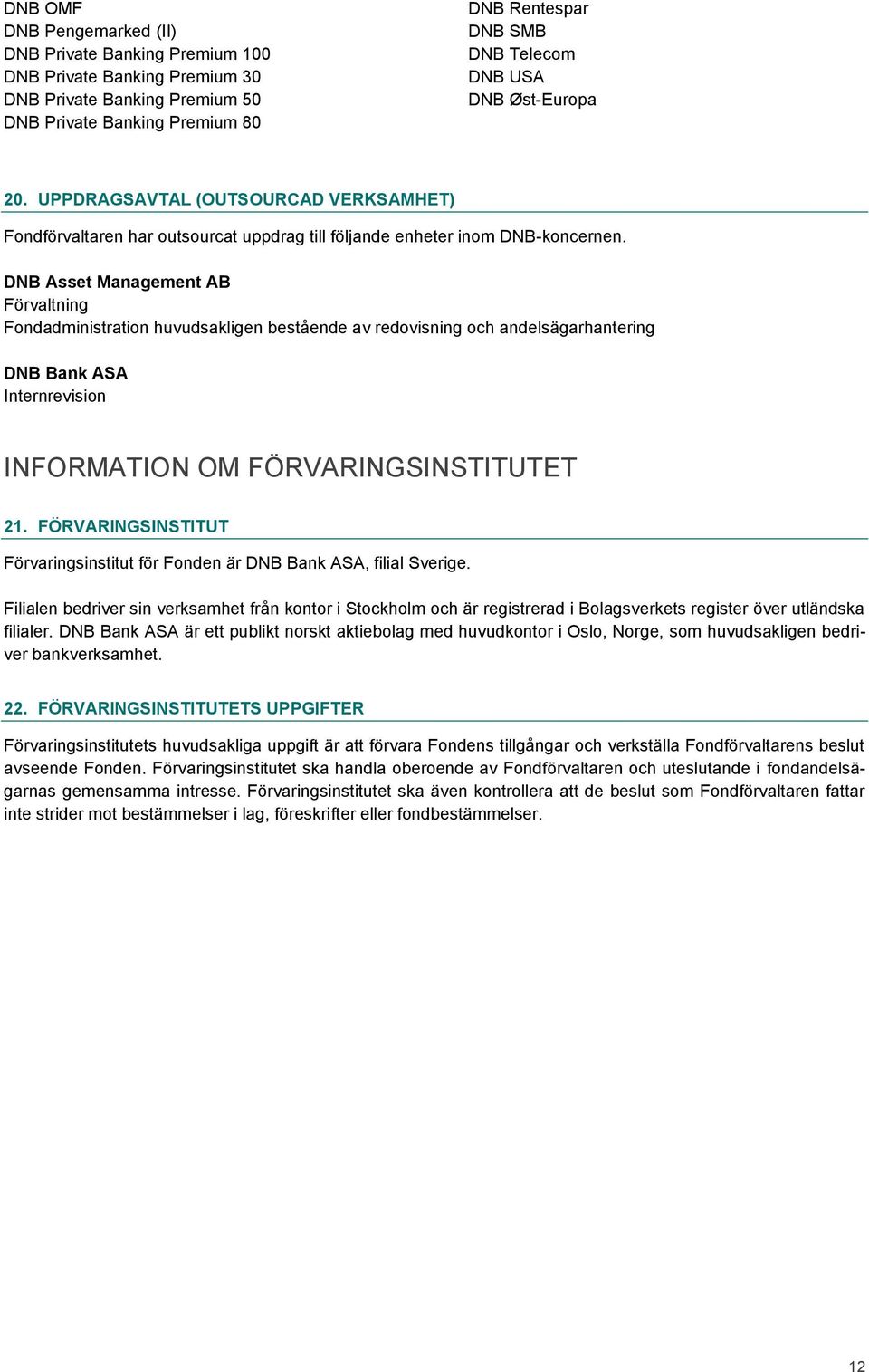 DNB OMF
DNB Pengemarked (II)
DNB Private Banking Premium 100
DNB Private Banking Premium 30
DNB Private Banking Premium 50
DNB Private Banking Premium 80

DNB Rentespar
DNB SMB
DNB Telecom
DNB USA
DNB Øst-Europa

20. UPPDRAGSAVTAL (OUTSOURCAD VERKSAMHET)

Fondförvaltaren har outsourcat uppdrag till följande enheter inom DNB-koncernen.

DNB Asset Management AB
Förvaltning
Fondadministration huvudsakligen bestående av redovisning och andelsägarhantering

DNB Bank ASA
Internrevision

INFORMATION OM FÖRVARINGSINSTITUTET

21. FÖRVARINGSINSTITUT

Förvaringsinstitut för Fonden är DNB Bank ASA, filial Sverige.

Filialen bedriver sin verksamhet från kontor i Stockholm och är registrerad i Bolagsverkets register över utländska filialer. DNB Bank ASA är ett publikt norskt aktiebolag med huvudkontor i Oslo, Norge, som huvudsakligen bedriver bankverksamhet.

22. FÖRVARINGSINSTITUTETS UPPGIFTER

Förvaringsinstitutets huvudsakliga uppgift är att förvara Fondens tillgångar och verkställa Fondförvaltarens beslut avseende Fonden. Förvaringsinstitutet ska handla oberoende av Fondförvaltaren och uteslutande i fondandelsägarnas gemensamma intresse. Förvaringsinstitutet ska även kontrollera att de beslut som Fondförvaltaren fattar inte strider mot bestämmelser i lag, föreskrifter eller fondbestämmelser.

12